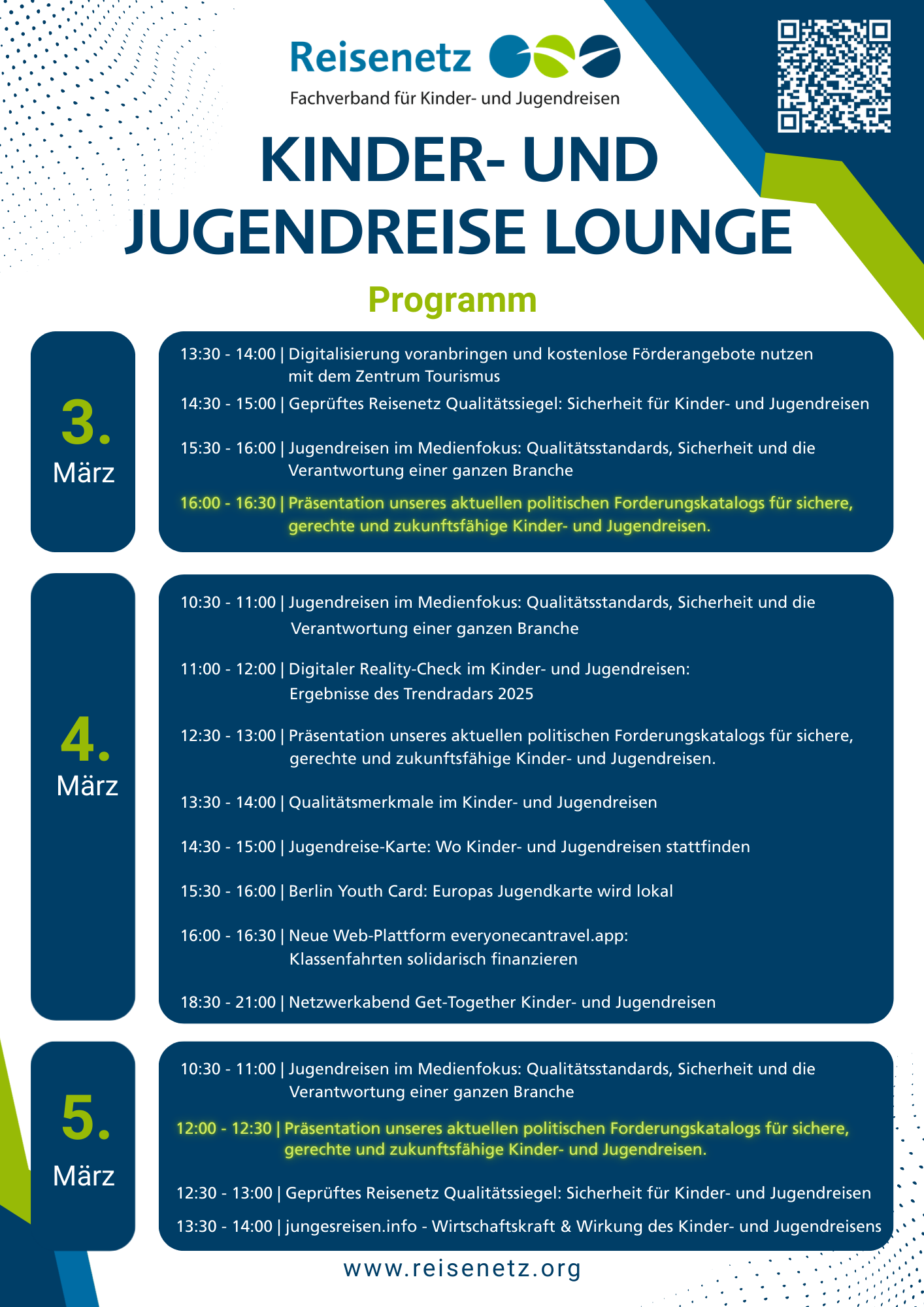 Reisenetz
Fachverband für Kinder- und Jugendreisen

KINDER- UND JUGENDREISE LOUNGE

Programm

3. März

13:30 - 14:00 | Digitalisierung voranbringen und kostenlose Förderangebote nutzen mit dem Zentrum Tourismus

14:30 - 15:00 | Geprüftes Reisenetz Qualitätssiegel: Sicherheit für Kinder- und Jugendreisen

15:30 - 16:00 | Jugendreisen im Medienfokus: Qualitätsstandards, Sicherheit und die Verantwortung einer ganzen Branche

16:00 - 16:30 | Präsentation unseres aktuellen politischen Forderungskatalogs für sichere, gerechte und zukunftsfähige Kinder- und Jugendreisen.

4. März

10:30 - 11:00 | Jugendreisen im Medienfokus: Qualitätsstandards, Sicherheit und die Verantwortung einer ganzen Branche

11:00 - 12:00 | Digitaler Reality-Check im Kinder- und Jugendreisen: Ergebnisse des Trendradars 2025

12:30 - 13:00 | Präsentation unseres aktuellen politischen Forderungskatalogs für sichere, gerechte und zukunftsfähige Kinder- und Jugendreisen.

13:30 - 14:00 | Qualitätsmerkmale im Kinder- und Jugendreisen

14:30 - 15:00 | Jugendreise-Karte: Wo Kinder- und Jugendreisen stattfinden

15:30 - 16:00 | Berlin Youth Card: Europas Jugendkarte wird lokal

16:00 - 16:30 | Neue Web-Plattform everyonecantravel.app: Klassenfahrten solidarisch finanzieren

18:30 - 21:00 | Netzwerkabend Get-Together Kinder- und Jugendreisen

5. März

10:30 - 11:00 | Jugendreisen im Medienfokus: Qualitätsstandards, Sicherheit und die Verantwortung einer ganzen Branche

12:00 - 12:30 | Präsentation unseres aktuellen politischen Forderungskatalogs für sichere, gerechte und zukunftsfähige Kinder- und Jugendreisen.

12:30 - 13:00 | Geprüftes Reisenetz Qualitätssiegel: Sicherheit für Kinder- und Jugendreisen

13:30 - 14:00 | jungesreisen.info - Wirtschaftskraft & Wirkung des Kinder- und Jugendreisens

www.reisenetz.org